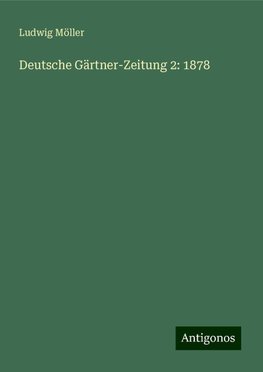 Ludwig Möller

Deutsche Gärtner-Zeitung 2: 1878

Antigonos